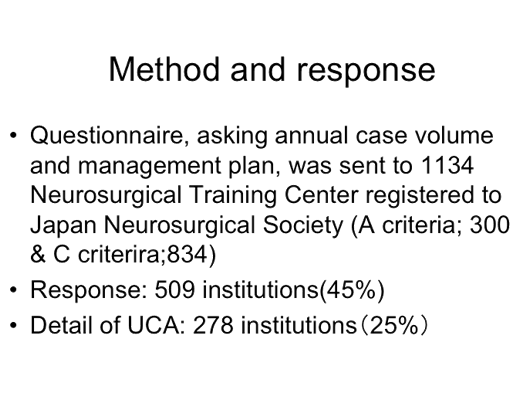 Method and response

• Questionnaire, asking annual case volume and management plan, was sent to 1134 Neurosurgical Training Center registered to Japan Neurosurgical Society (A criteria; 300 & C criterira;834)
• Response: 509 institutions(45%)
• Detail of UCA: 278 institutions（25%）